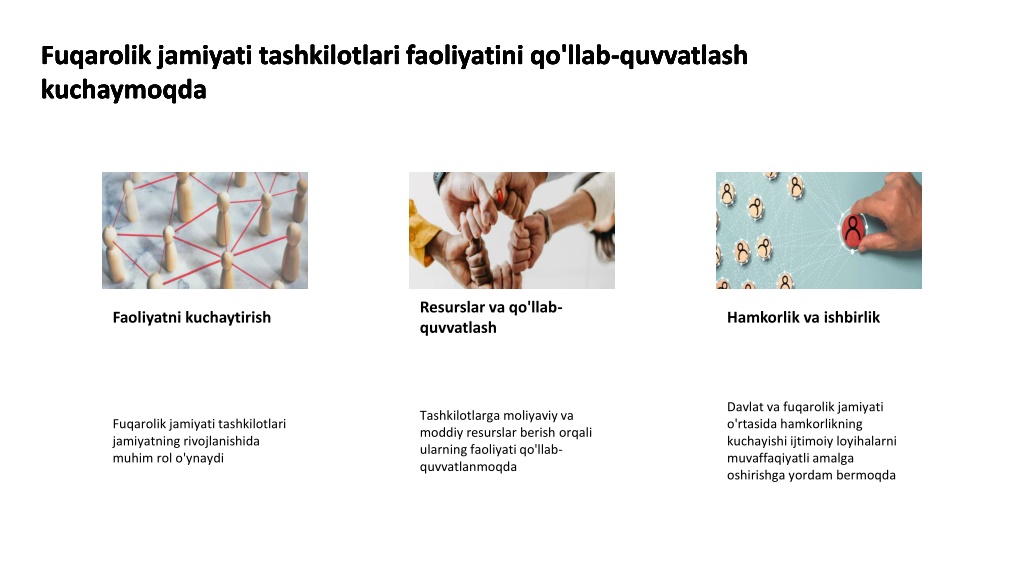 Fuqarolik jamiyati tashkilotlari faoliyatini qo'llab-quvvatlash kuchaymoqda

Faoliyatni kuchaytirish

Fuqarolik jamiyati tashkilotlari jamiyatning rivojlanishida muhim rol o'ynaydi

Resurslar va qo'llab-quvvatlash

Tashkilotlarga moliyaviy va moddiy resurslar berish orqali ularning faoliyati qo'llab-quvvatlanmoqda

Hamkorlik va ishbirlik

Davlat va fuqarolik jamiyati o'rtasida hamkorlikning kuchayishi ijtimoiy loyihalarni muvaffaqiyatli amalga oshirishga yordam bermoqda